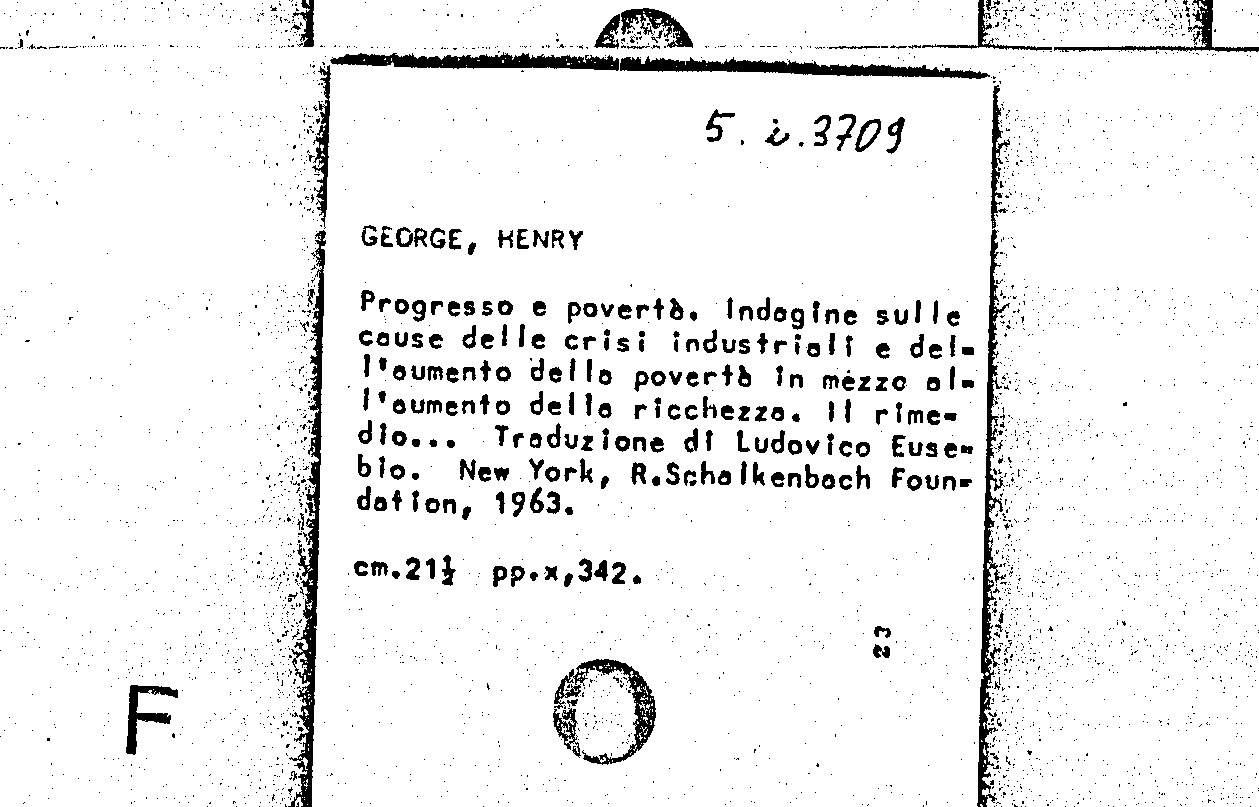 5. i. 3709

GEORGE, HENRY

Progresso e povertà. Indagine sulle cause delle crisi industriali e dell'aumento della povertà in mezzo all'aumento della ricchezza. Il rimedio... Traduzione di Ludovico Eusebio. New York, R.Schalkenbach Foundation, 1963.

cm.21½ pp.x,342.

23

F